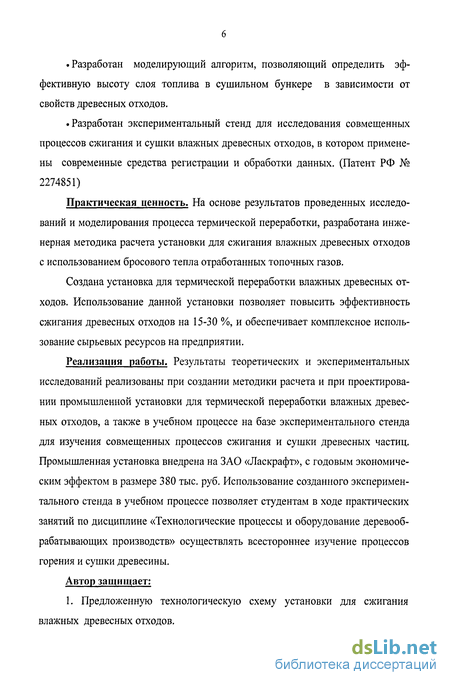 6

• Разработан моделирующий алгоритм, позволяющий определить эффективную высоту слоя топлива в сушильном бункере в зависимости от свойств древесных отходов.

• Разработан экспериментальный стенд для исследования совмещенных процессов сжигания и сушки влажных древесных отходов, в котором применены современные средства регистрации и обработки данных. (Патент РФ № 2274851)

Практическая ценность. На основе результатов проведенных исследований и моделирования процесса термической переработки, разработана инженерная методика расчета установки для сжигания влажных древесных отходов с использованием бросового тепла отработанных топочных газов.

Создана установка для термической переработки влажных древесных отходов. Использование данной установки позволяет повысить эффективность сжигания древесных отходов на 15-30 %, и обеспечивает комплексное использование сырьевых ресурсов на предприятии.

Реализация работы. Результаты теоретических и экспериментальных исследований реализованы при создании методики расчета и при проектировании промышленной установки для термической переработки влажных древесных отходов, а также в учебном процессе на базе экспериментального стенда для изучения совмещенных процессов сжигания и сушки древесных частиц. Промышленная установка внедрена на ЗАО «Ласкрафт», с годовым экономическим эффектом в размере 380 тыс. руб. Использование созданного экспериментального стенда в учебном процессе позволяет студентам в ходе практических занятий по дисциплине «Технологические процессы и оборудование деревообрабатывающих производств» осуществлять всестороннее изучение процессов горения и сушки древесины.

Автор защищает:

1. Предложенную технологическую схему установки для сжигания влажных древесных отходов.

dsLib.net
библиотека диссертаций